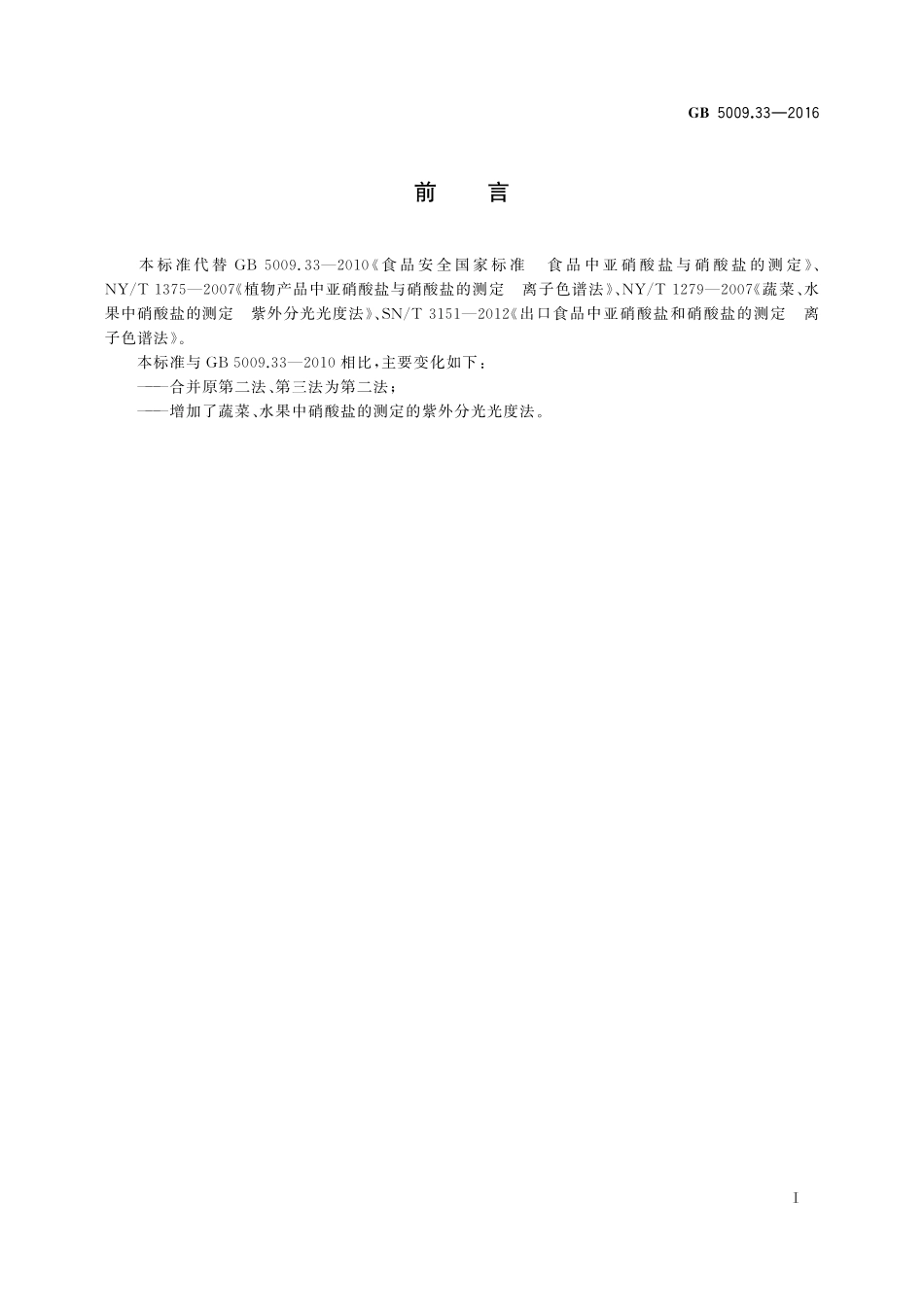 GB 5009.33—2016

前　言

本标准代替 GB 5009.33—2010《食品安全国家标准　食品中亚硝酸盐与硝酸盐的测定》、NY/T 1375—2007《植物产品中亚硝酸盐与硝酸盐的测定　离子色谱法》、NY/T 1279—2007《蔬菜、水果中硝酸盐的测定　紫外分光光度法》、SN/T 3151—2012《出口食品中亚硝酸盐和硝酸盐的测定　离子色谱法》。

本标准与 GB 5009.33—2010 相比，主要变化如下：

——合并原第二法、第三法为第二法；

——增加了蔬菜、水果中硝酸盐的测定的紫外分光光度法。

I